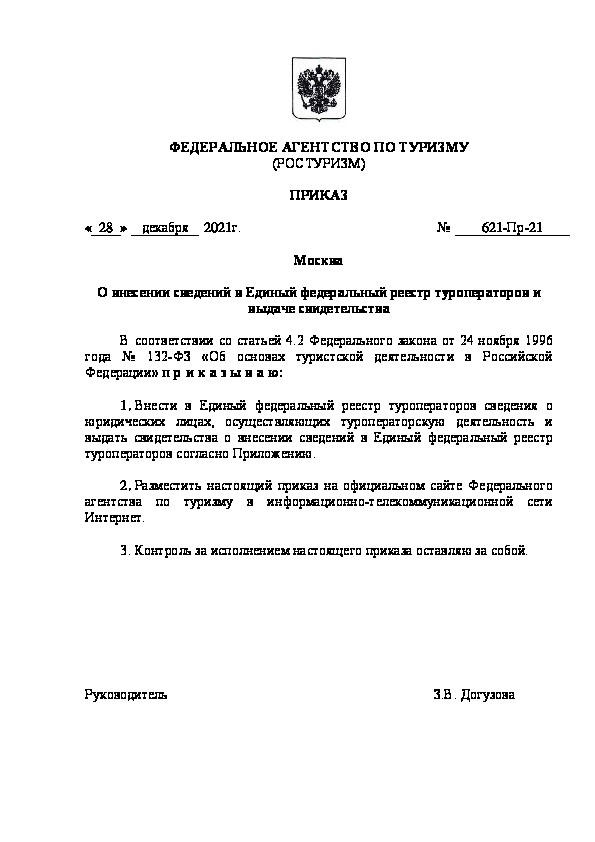 ФЕДЕРАЛЬНОЕ АГЕНТСТВО ПО ТУРИЗМУ
(РОСТУРИЗМ)

ПРИКАЗ

« 28 » декабря 2021г. № 621-Пр-21

Москва

О внесении сведений в Единый федеральный реестр туроператоров и выдаче свидетельства

В соответствии со статьей 4.2 Федерального закона от 24 ноября 1996 года № 132-ФЗ «Об основах туристской деятельности в Российской Федерации» п р и к а з ы в а ю:

1. Внести в Единый федеральный реестр туроператоров сведения о юридических лицах, осуществляющих туроператорскую деятельность и выдать свидетельства о внесении сведений в Единый федеральный реестр туроператоров согласно Приложению.

2. Разместить настоящий приказ на официальном сайте Федерального агентства по туризму в информационно-телекоммуникационной сети Интернет.

3. Контроль за исполнением настоящего приказа оставляю за собой.

Руководитель З.В. Догузова